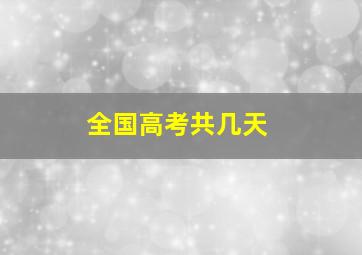 全国高考共几天